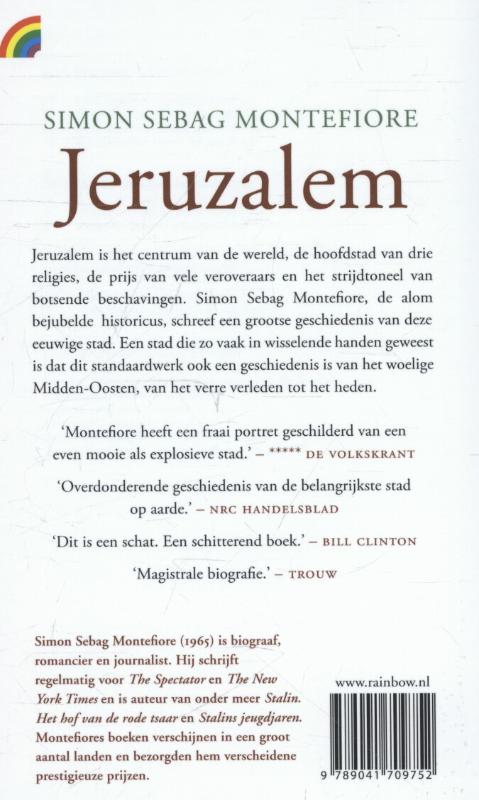 SIMON SEBAG MONTEFIORE

Jeruzalem

Jeruzalem is het centrum van de wereld, de hoofdstad van drie religies, de prijs van vele veroveraars en het strijdtoneel van botsende beschavingen. Simon Sebag Montefiore, de alom bejubelde historicus, schreef een grootse geschiedenis van deze eeuwige stad. Een stad die zo vaak in wisselende handen geweest is dat dit standaardwerk ook een geschiedenis is van het woelige Midden-Oosten, van het verre verleden tot het heden.

'Montefiore heeft een fraai portret geschilderd van een even mooie als explosieve stad.' – ***** DE VOLKSKRANT

'Overdonderende geschiedenis van de belangrijkste stad op aarde.' – NRC HANDELSBLAD

'Dit is een schat. Een schitterend boek.' – BILL CLINTON

'Magistrale biografie.' – TROUW

Simon Sebag Montefiore (1965) is biograaf, romancier en journalist. Hij schrijft regelmatig voor The Spectator en The New York Times en is auteur van onder meer Stalin. Het hof van de rode tsaar en Stalins jeugdjaren. Montefiores boeken verschijnen in een groot aantal landen en bezorgden hem verscheidene prestigieuze prijzen.

www.rainbow.nl

9 789041 709752